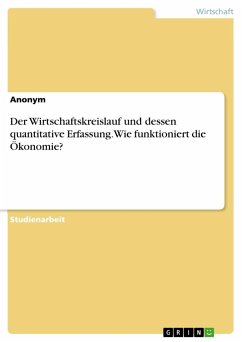 Wirtschaft

Anonym

Der Wirtschaftskreislauf und dessen quantitative Erfassung. Wie funktioniert die Ökonomie?

Studienarbeit

GRIN